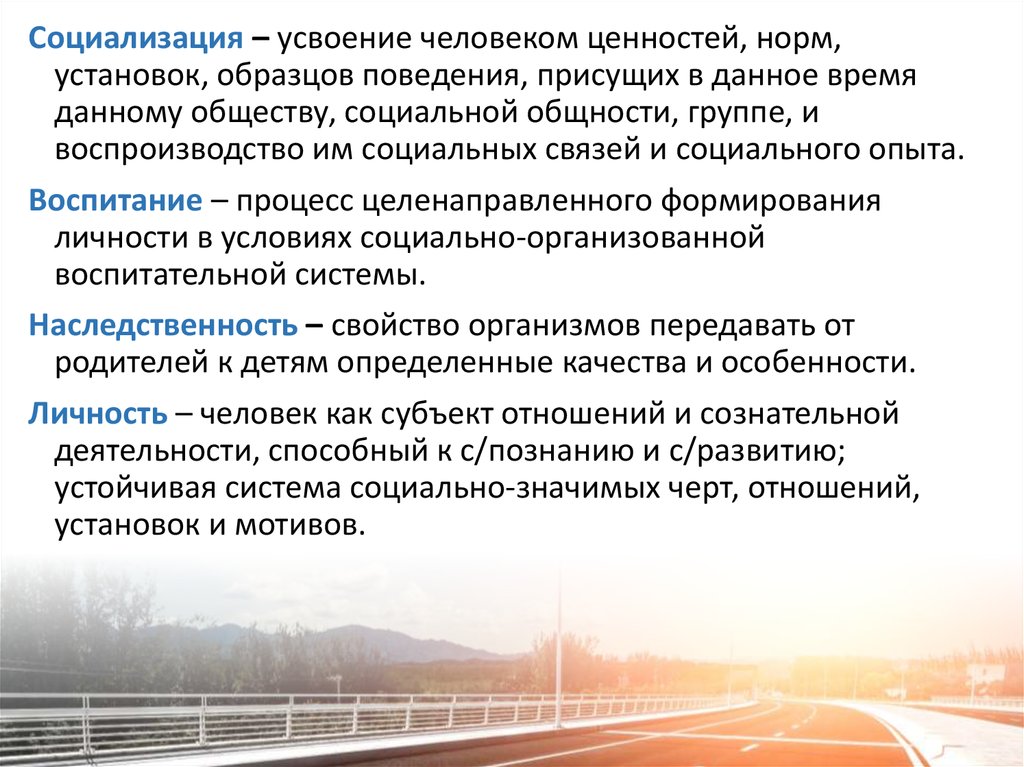 Социализация – усвоение человеком ценностей, норм, установок, образцов поведения, присущих в данное время данному обществу, социальной общности, группе, и воспроизводство им социальных связей и социального опыта.

Воспитание – процесс целенаправленного формирования личности в условиях социально-организованной воспитательной системы.

Наследственность – свойство организмов передавать от родителей к детям определенные качества и особенности.

Личность – человек как субъект отношений и сознательной деятельности, способный к с/познанию и с/развитию; устойчивая система социально-значимых черт, отношений, установок и мотивов.